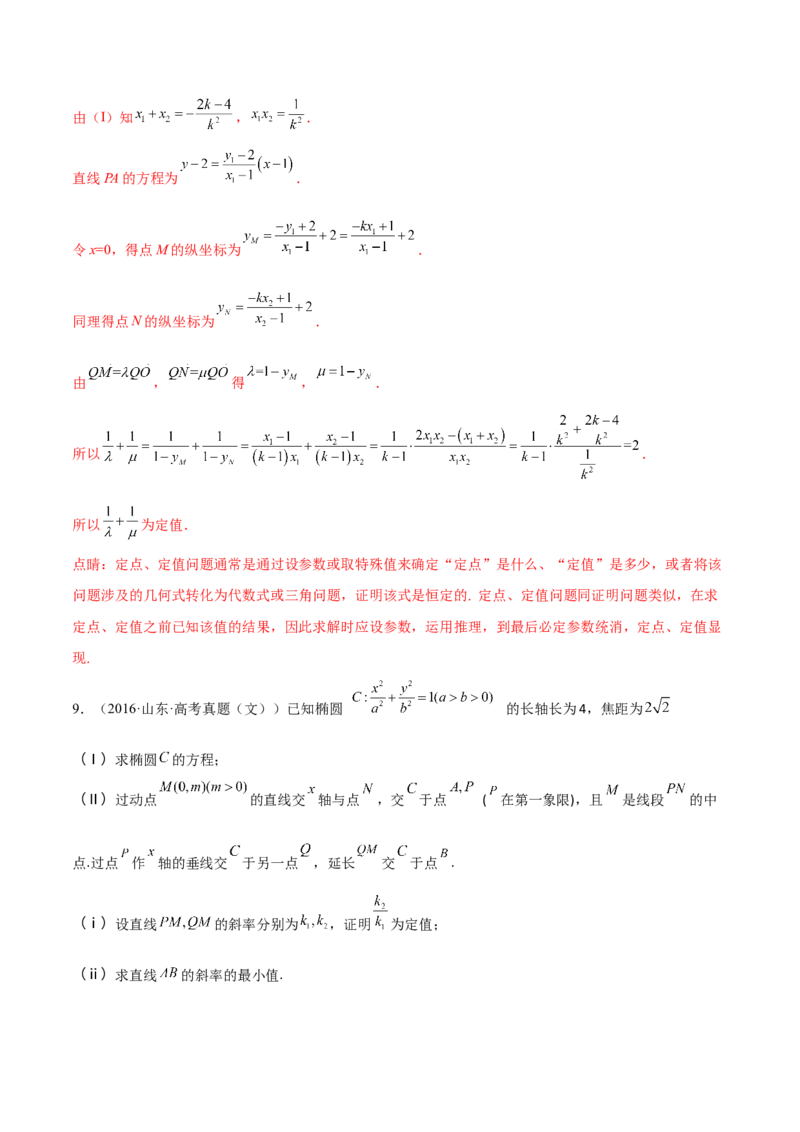 由（I）知$x_1+x_2=-\frac{2k-4}{k^2}$，$x_1x_2=\frac{1}{k^2}$.

直线PA的方程为$y-2=\frac{y_1-2}{x_1-1}(x-1)$.

令x=0，得点M的纵坐标为$y_M=\frac{-y_1+2}{x_1-1}+2=\frac{-kx_1+1}{x_1-1}+2$.

同理得点N的纵坐标为$y_N=\frac{-kx_2+1}{x_2-1}+2$.

由$QM=\lambda QO$，$QN=\mu QO$得$\lambda=1-y_M$，$\mu=1-y_N$.

所以$\frac{1}{\lambda}+\frac{1}{\mu}=\frac{1}{1-y_M}+\frac{1}{1-y_N}=\frac{x_1-1}{(k-1)x_1}+\frac{x_2-1}{(k-1)x_2}=\frac{1}{k-1}\cdot\frac{2x_1x_2-(x_1+x_2)}{x_1x_2}=\frac{1}{k-1}\cdot\frac{\frac{2}{k^2}+\frac{2k-4}{k^2}}{\frac{1}{k^2}}=2$.

所以$\frac{1}{\lambda}+\frac{1}{\mu}$为定值.

点睛：定点、定值问题通常是通过设参数或取特殊值来确定“定点”是什么、“定值”是多少，或者将该问题涉及的几何式转化为代数式或三角问题，证明该式是恒定的. 定点、定值问题同证明问题类似，在求定点、定值之前已知该值的结果，因此求解时应设参数，运用推理，到最后必定参数统消，定点、定值显现.

9.（2016·山东·高考真题（文））已知椭圆$C:\frac{x^2}{a^2}+\frac{y^2}{b^2}=1(a>b>0)$的长轴长为4，焦距为$2\sqrt{2}$

（I）求椭圆$C$的方程；

（II）过动点$M(0,m)(m>0)$的直线交$x$轴与点$N$，交$C$于点$A,P$（$P$在第一象限)，且$M$是线段$PN$的中点.过点$P$作$x$轴的垂线交$C$于另一点$Q$，延长$QM$交$C$于点$B$.

（i）设直线$PM,QM$的斜率分别为$k_1,k_2$，证明$\frac{k_2}{k_1}$为定值；

（ii）求直线$AB$的斜率的最小值.